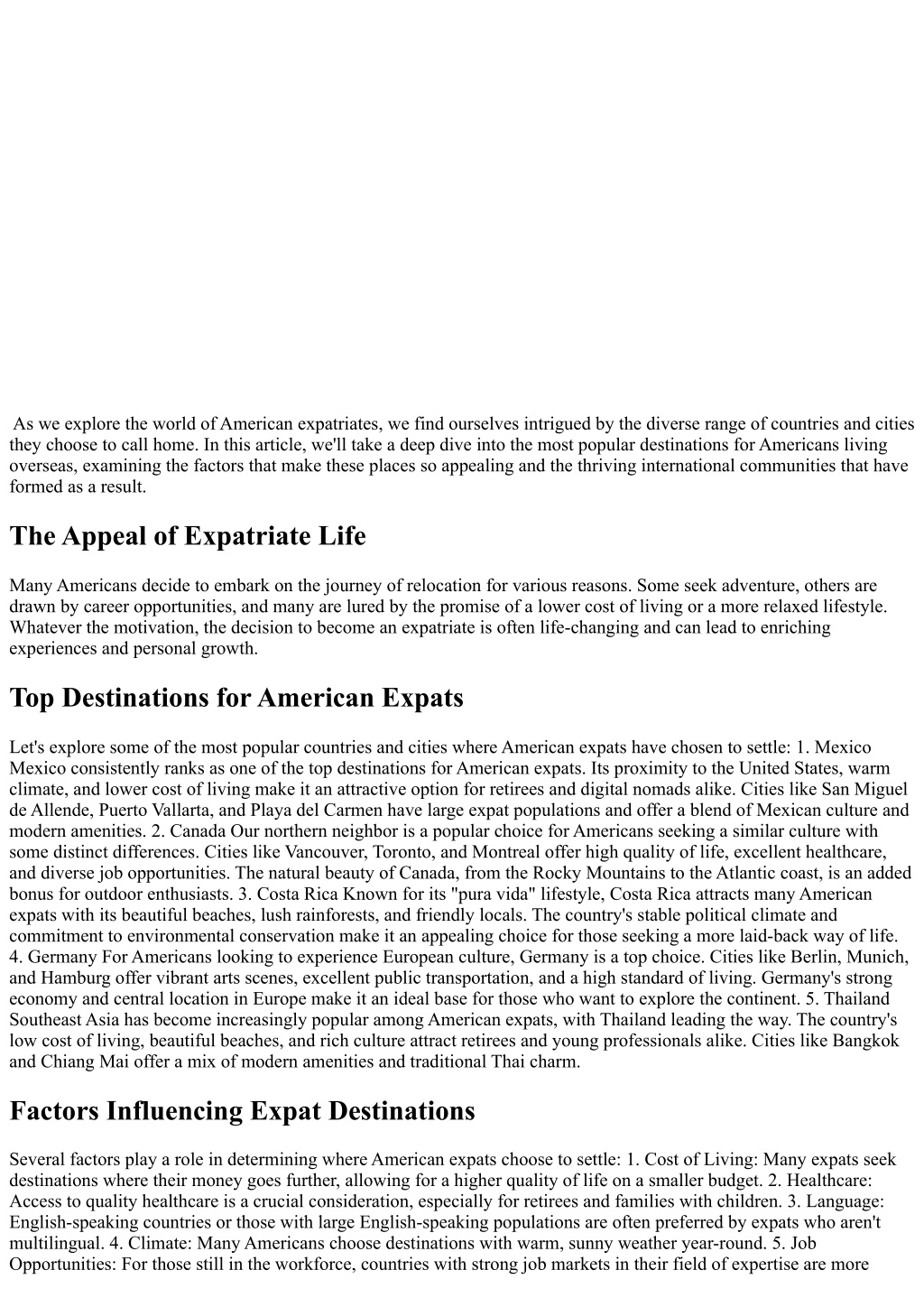 As we explore the world of American expatriates, we find ourselves intrigued by the diverse range of countries and cities they choose to call home. In this article, we'll take a deep dive into the most popular destinations for Americans living overseas, examining the factors that make these places so appealing and the thriving international communities that have formed as a result.

The Appeal of Expatriate Life

Many Americans decide to embark on the journey of relocation for various reasons. Some seek adventure, others are drawn by career opportunities, and many are lured by the promise of a lower cost of living or a more relaxed lifestyle. Whatever the motivation, the decision to become an expatriate is often life-changing and can lead to enriching experiences and personal growth.

Top Destinations for American Expats

Let's explore some of the most popular countries and cities where American expats have chosen to settle: 1. Mexico Mexico consistently ranks as one of the top destinations for American expats. Its proximity to the United States, warm climate, and lower cost of living make it an attractive option for retirees and digital nomads alike. Cities like San Miguel de Allende, Puerto Vallarta, and Playa del Carmen have large expat populations and offer a blend of Mexican culture and modern amenities. 2. Canada Our northern neighbor is a popular choice for Americans seeking a similar culture with some distinct differences. Cities like Vancouver, Toronto, and Montreal offer high quality of life, excellent healthcare, and diverse job opportunities. The natural beauty of Canada, from the Rocky Mountains to the Atlantic coast, is an added bonus for outdoor enthusiasts. 3. Costa Rica Known for its "pura vida" lifestyle, Costa Rica attracts many American expats with its beautiful beaches, lush rainforests, and friendly locals. The country's stable political climate and commitment to environmental conservation make it an appealing choice for those seeking a more laid-back way of life. 4. Germany For Americans looking to experience European culture, Germany is a top choice. Cities like Berlin, Munich, and Hamburg offer vibrant arts scenes, excellent public transportation, and a high standard of living. Germany's strong economy and central location in Europe make it an ideal base for those who want to explore the continent. 5. Thailand Southeast Asia has become increasingly popular among American expats, with Thailand leading the way. The country's low cost of living, beautiful beaches, and rich culture attract retirees and young professionals alike. Cities like Bangkok and Chiang Mai offer a mix of modern amenities and traditional Thai charm.

Factors Influencing Expat Destinations

Several factors play a role in determining where American expats choose to settle: 1. Cost of Living: Many expats seek destinations where their money goes further, allowing for a higher quality of life on a smaller budget. 2. Healthcare: Access to quality healthcare is a crucial consideration, especially for retirees and families with children. 3. Language: English-speaking countries or those with large English-speaking populations are often preferred by expats who aren't multilingual. 4. Climate: Many Americans choose destinations with warm, sunny weather year-round. 5. Job Opportunities: For those still in the workforce, countries with strong job markets in their field of expertise are more